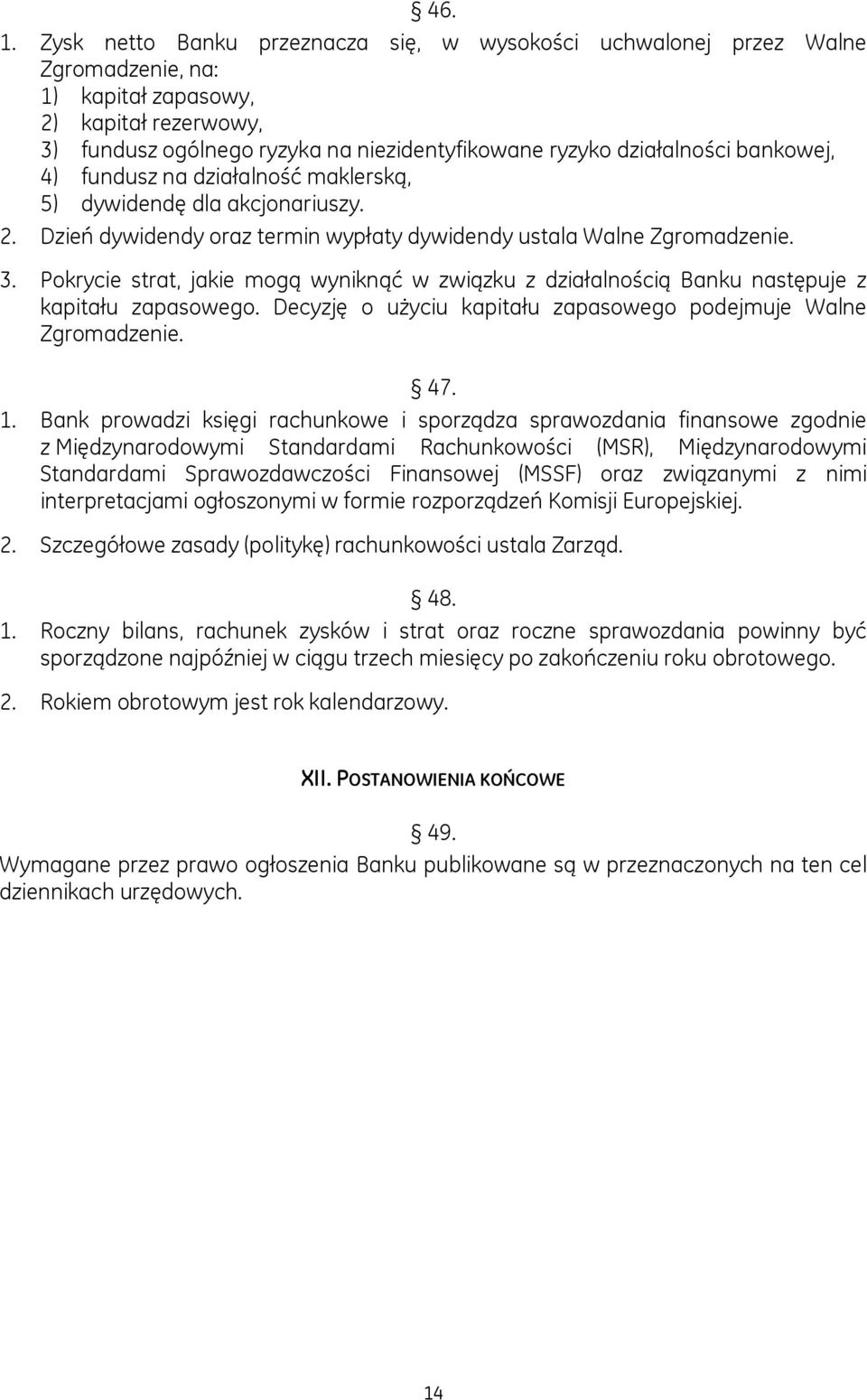 § 46.

1. Zysk netto Banku przeznacza się, w wysokości uchwalonej przez Walne Zgromadzenie, na:
1) kapitał zapasowy,
2) kapitał rezerwowy,
3) fundusz ogólnego ryzyka na niezidentyfikowane ryzyko działalności bankowej,
4) fundusz na działalność maklerską,
5) dywidendę dla akcjonariuszy.

2. Dzień dywidendy oraz termin wypłaty dywidendy ustala Walne Zgromadzenie.

3. Pokrycie strat, jakie mogą wyniknąć w związku z działalnością Banku następuje z kapitału zapasowego. Decyzję o użyciu kapitału zapasowego podejmuje Walne Zgromadzenie.

§ 47.

1. Bank prowadzi księgi rachunkowe i sporządza sprawozdania finansowe zgodnie z Międzynarodowymi Standardami Rachunkowości (MSR), Międzynarodowymi Standardami Sprawozdawczości Finansowej (MSSF) oraz związanymi z nimi interpretacjami ogłoszonymi w formie rozporządzeń Komisji Europejskiej.

2. Szczegółowe zasady (politykę) rachunkowości ustala Zarząd.

§ 48.

1. Roczny bilans, rachunek zysków i strat oraz roczne sprawozdania powinny być sporządzone najpóźniej w ciągu trzech miesięcy po zakończeniu roku obrotowego.

2. Rokiem obrotowym jest rok kalendarzowy.

XII. POSTANOWIENIA KOŃCOWE

§ 49.

Wymagane przez prawo ogłoszenia Banku publikowane są w przeznaczonych na ten cel dziennikach urzędowych.

14